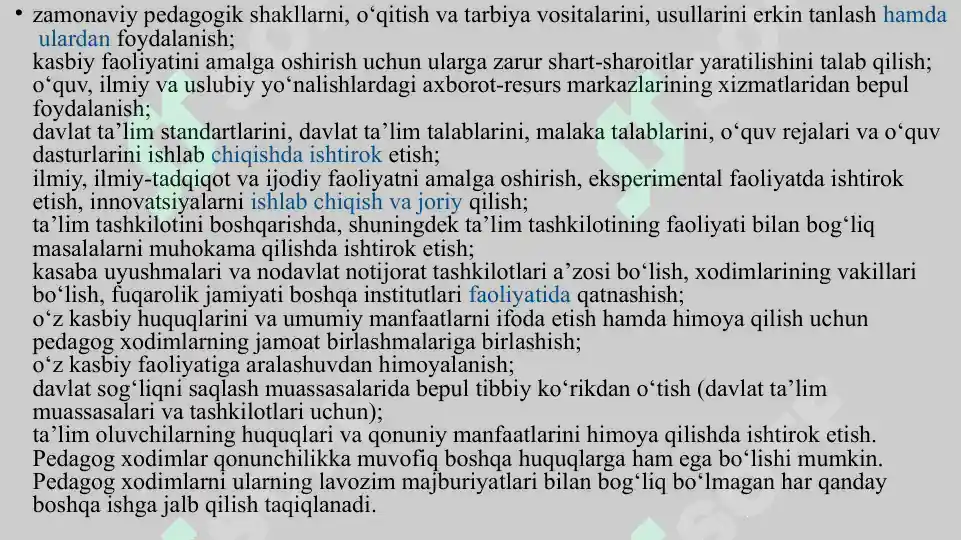 • zamonaviy pedagogik shakllarni, o‘qitish va tarbiya vositalarini, usullarini erkin tanlash hamda ulardan foydalanish;
kasbiy faoliyatini amalga oshirish uchun ularga zarur shart-sharoitlar yaratilishini talab qilish;
o‘quv, ilmiy va uslubiy yo‘nalishlardagi axborot-resurs markazlarining xizmatlaridan bepul foydalanish;
davlat ta’lim standartlarini, davlat ta’lim talablarini, malaka talablarini, o‘quv rejalari va o‘quv dasturlarini ishlab chiqishda ishtirok etish;
ilmiy, ilmiy-tadqiqot va ijodiy faoliyatni amalga oshirish, eksperimental faoliyatda ishtirok etish, innovatsiyalarni ishlab chiqish va joriy qilish;
ta’lim tashkilotini boshqarishda, shuningdek ta’lim tashkilotining faoliyati bilan bog‘liq masalalarni muhokama qilishda ishtirok etish;
kasaba uyushmalari va nodavlat notijorat tashkilotlari a’zosi bo‘lish, xodimlarining vakillari bo‘lish, fuqarolik jamiyati boshqa institutlari faoliyatida qatnashish;
o‘z kasbiy huquqlarini va umumiy manfaatlarni ifoda etish hamda himoya qilish uchun pedagog xodimlarning jamoat birlashmalariga birlashish;
o‘z kasbiy faoliyatiga aralashuvdan himoyalanish;
davlat sog‘liqni saqlash muassasalarida bepul tibbiy ko‘rikdan o‘tish (davlat ta’lim muassasalari va tashkilotlari uchun);
ta’lim oluvchilarning huquqlari va qonuniy manfaatlarini himoya qilishda ishtirok etish.
Pedagog xodimlar qonunchilikka muvofiq boshqa huquqlarga ham ega bo‘lishi mumkin.
Pedagog xodimlarni ularning lavozim majburiyatlari bilan bog‘liq bo‘lmagan har qanday boshqa ishga jalb qilish taqiqlanadi.